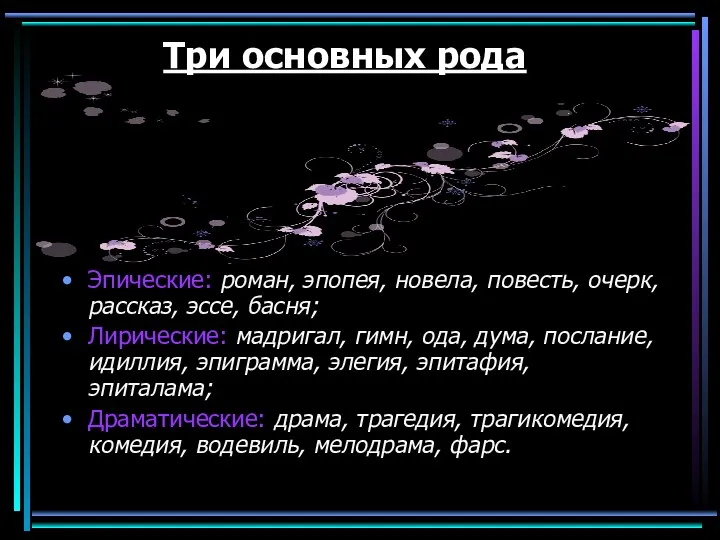 Три основных рода

• Эпические: роман, эпопея, новела, повесть, очерк, рассказ, эссе, басня;
• Лирические: мадригал, гимн, ода, дума, послание, идиллия, эпиграмма, элегия, эпитафия, эпиталама;
• Драматические: драма, трагедия, трагикомедия, комедия, водевиль, мелодрама, фарс.